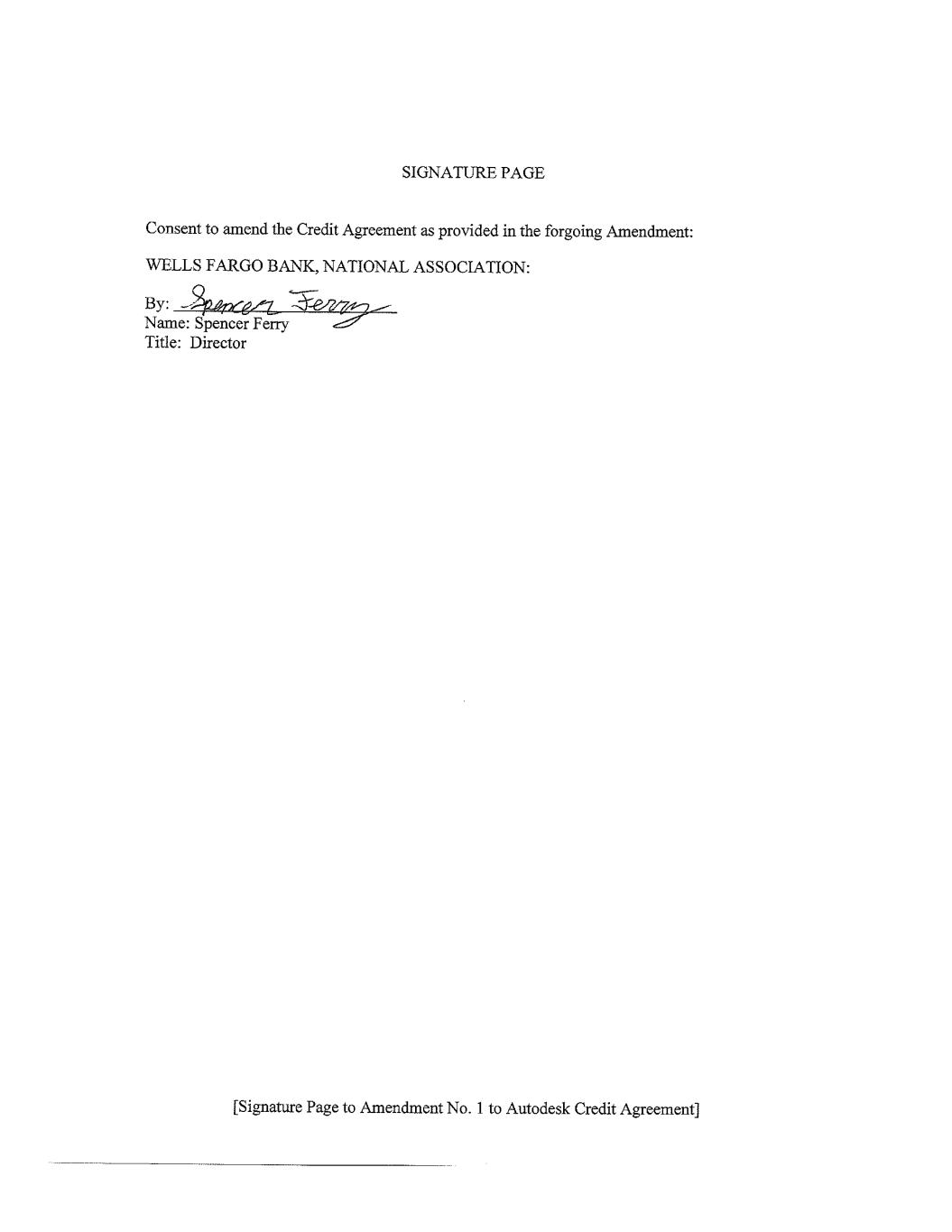 SIGNATURE PAGE

Consent to amend the Credit Agreement as provided in the forgoing Amendment:

WELLS FARGO BANK, NATIONAL ASSOCIATION:

By: Spencer Ferry
Name: Spencer Ferry
Title: Director

[Signature Page to Amendment No. 1 to Autodesk Credit Agreement]